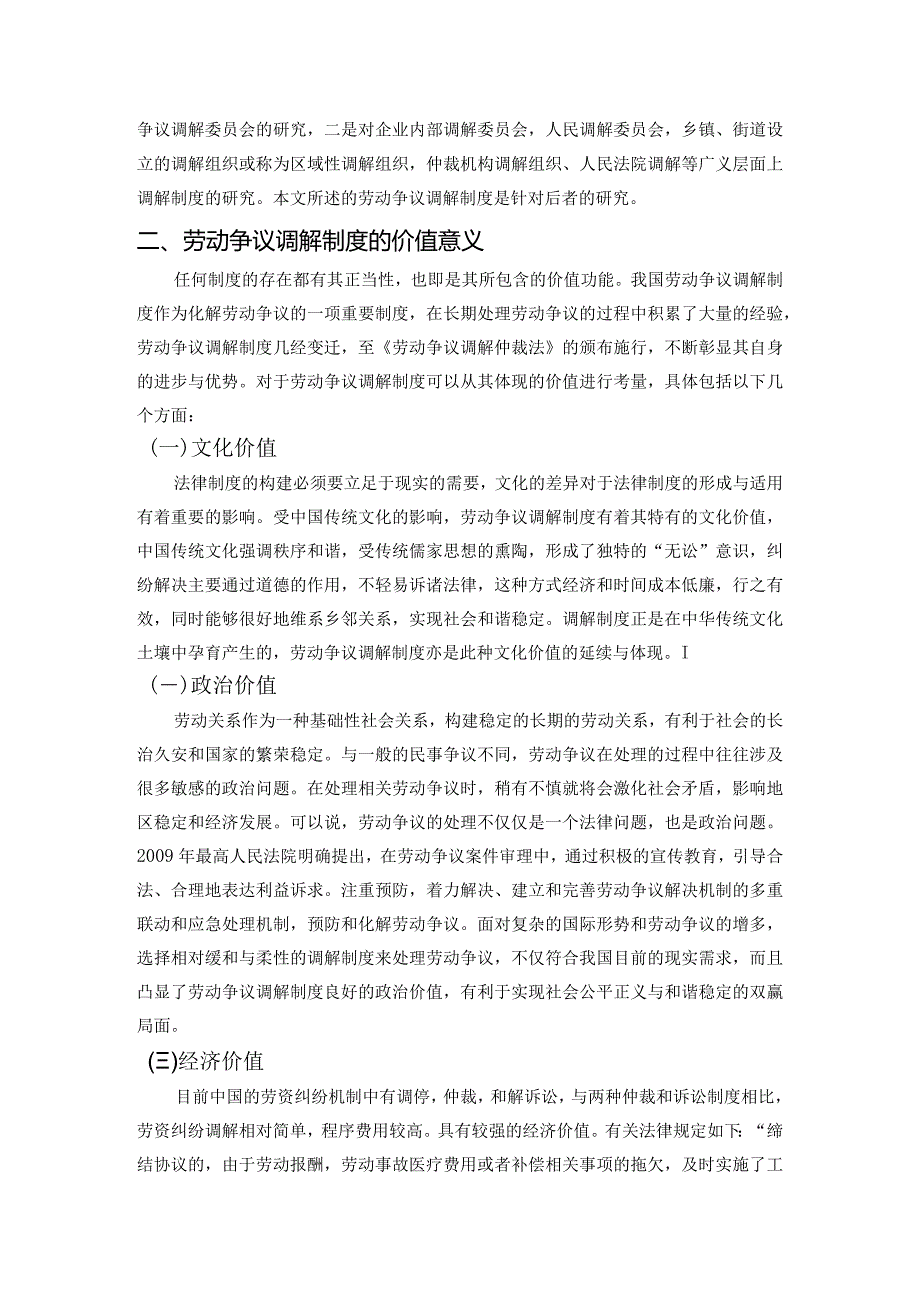 争议调解委员会的研究，二是对企业内部调解委员会，人民调解委员会，乡镇、街道设立的调解组织或称为区域性调解组织，仲裁机构调解组织、人民法院调解等广义层面上调解制度的研究。本文所述的劳动争议调解制度是针对后者的研究。

二、劳动争议调解制度的价值意义

任何制度的存在都有其正当性，也即是其所包含的价值功能。我国劳动争议调解制度作为化解劳动争议的一项重要制度，在长期处理劳动争议的过程中积累了大量的经验，劳动争议调解制度几经变迁，至《劳动争议调解仲裁法》的颁布施行，不断彰显其自身的进步与优势。对于劳动争议调解制度可以从其体现的价值进行考量，具体包括以下几个方面：

(一)文化价值

法律制度的构建必须要立足于现实的需要，文化的差异对于法律制度的形成与适用有着重要的影响。受中国传统文化的影响，劳动争议调解制度有着其特有的文化价值，中国传统文化强调秩序和谐，受传统儒家思想的熏陶，形成了独特的“无讼”意识，纠纷解决主要通过道德的作用，不轻易诉诸法律，这种方式经济和时间成本低廉，行之有效，同时能够很好地维系乡邻关系，实现社会和谐稳定。调解制度正是在中华传统文化土壤中孕育产生的，劳动争议调解制度亦是此种文化价值的延续与体现。I

(一)政治价值

劳动关系作为一种基础性社会关系，构建稳定的长期的劳动关系，有利于社会的长治久安和国家的繁荣稳定。与一般的民事争议不同，劳动争议在处理的过程中往往涉及很多敏感的政治问题。在处理相关劳动争议时，稍有不慎就将会激化社会矛盾，影响地区稳定和经济发展。可以说，劳动争议的处理不仅仅是一个法律问题，也是政治问题。2009年最高人民法院明确提出，在劳动争议案件审理中，通过积极的宣传教育，引导合法、合理地表达利益诉求。注重预防，着力解决、建立和完善劳动争议解决机制的多重联动和应急处理机制，预防和化解劳动争议。面对复杂的国际形势和劳动争议的增多，选择相对缓和与柔性的调解制度来处理劳动争议，不仅符合我国目前的现实需求，而且凸显了劳动争议调解制度良好的政治价值，有利于实现社会公平正义与和谐稳定的双赢局面。

(三)经济价值

目前中国的劳资纠纷机制中有调停，仲裁，和解诉讼，与两种仲裁和诉讼制度相比，劳资纠纷调解相对简单，程序费用较高。具有较强的经济价值。有关法律规定如下：“缔结协议的，由于劳动报酬，劳动事故医疗费用或者补偿相关事项的拖欠，及时实施了工